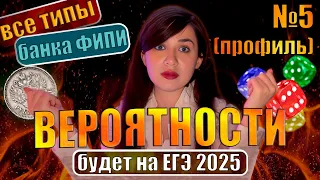 все типы
банка ФИПИ
№5
(профиль)
ВЕРОЯТНОСТИ
будет на ЕГЭ 2025